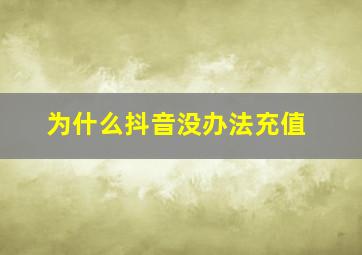 为什么抖音没办法充值